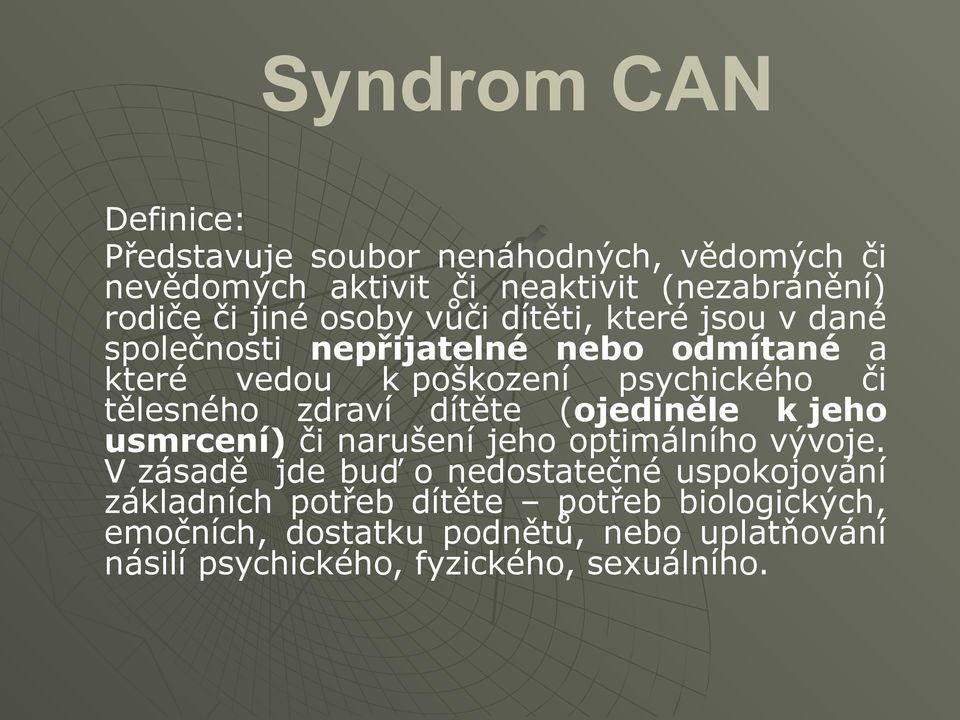 Syndrom CAN

Definice:

Představuje soubor nenáhodných, vědomých či nevědomých aktivit či neaktivit (nezabránění) rodiče či jiné osoby vůči dítěti, které jsou v dané společnosti nepřijatelné nebo odmítané a které vedou k poškození psychického či tělesného zdraví dítěte (ojediněle k jeho usmrcení) či narušení jeho optimálního vývoje. V zásadě jde buď o nedostatečné uspokojování základních potřeb dítěte – potřeb biologických, emočních, dostatku podnětů, nebo uplatňování násilí psychického, fyzického, sexuálního.